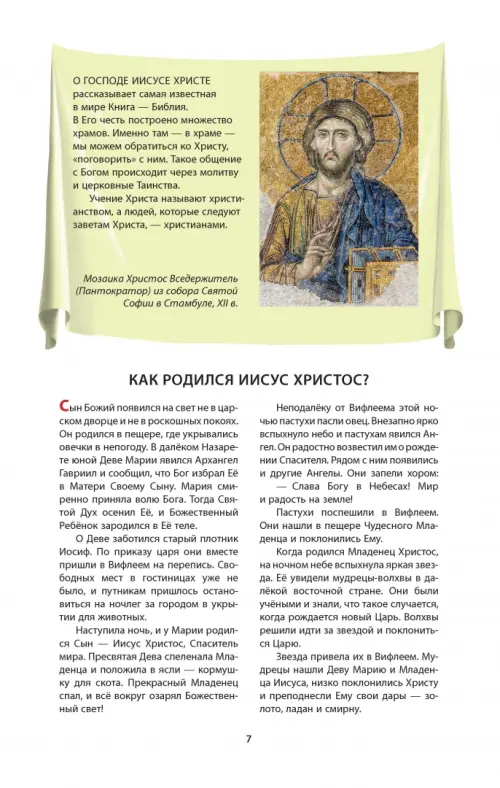 О ГОСПОДЕ ИИСУСЕ ХРИСТЕ рассказывает самая известная в мире Книга — Библия. В Его честь построено множество храмов. Именно там — в храме — мы можем обратиться ко Христу, «поговорить» с ним. Такое общение с Богом происходит через молитву и церковные Таинства.

Учение Христа называют христианством, а людей, которые следуют заветам Христа, — христианами.

Мозаика Христос Вседержитель (Пантократор) из собора Святой Софии в Стамбуле, XII в.

КАК РОДИЛСЯ ИИСУС ХРИСТОС?

Сын Божий появился на свет не в царском дворце и не в роскошных покоях. Он родился в пещере, где укрывались овечки в непогоду. В далёком Назарете юной Деве Марии явился Архангел Гавриил и сообщил, что Бог избрал Её в Матери Своему Сыну. Мария смиренно приняла волю Бога. Тогда Святой Дух осенил Её, и Божественный Ребёнок зародился в Её теле.

О Деве заботился старый плотник Иосиф. По приказу царя они вместе пришли в Вифлеем на перепись. Свободных мест в гостиницах уже не было, и путникам пришлось остановиться на ночлег за городом в укрытии для животных.

Наступила ночь, и у Марии родился Сын — Иисус Христос, Спаситель мира. Пресвятая Дева спеленала Младенца и положила в ясли — кормушку для скота. Прекрасный Младенец спал, и всё вокруг озарял Божественный свет!

Неподалёку от Вифлеема этой ночью пастухи пасли овец. Внезапно ярко вспыхнуло небо и пастухам явился Ангел. Он радостно возвестил им о рождении Спасителя. Рядом с ним появились и другие Ангелы. Они запели хором:

— Слава Богу в Небесах! Мир и радость на земле!

Пастухи поспешили в Вифлеем. Они нашли в пещере Чудесного Младенца и поклонились Ему.

Когда родился Младенец Христос, на ночном небе вспыхнула яркая звезда. Её увидели мудрецы-волхвы в далёкой восточной стране. Они были учёными и знали, что такое случается, когда рождается новый Царь. Волхвы решили идти за звездой и поклониться Царю.

Звезда привела их в Вифлеем. Мудрецы нашли Деву Марию и Младенца Иисуса, низко поклонились Христу и преподнесли Ему свои дары — золото, ладан и смирну.

7